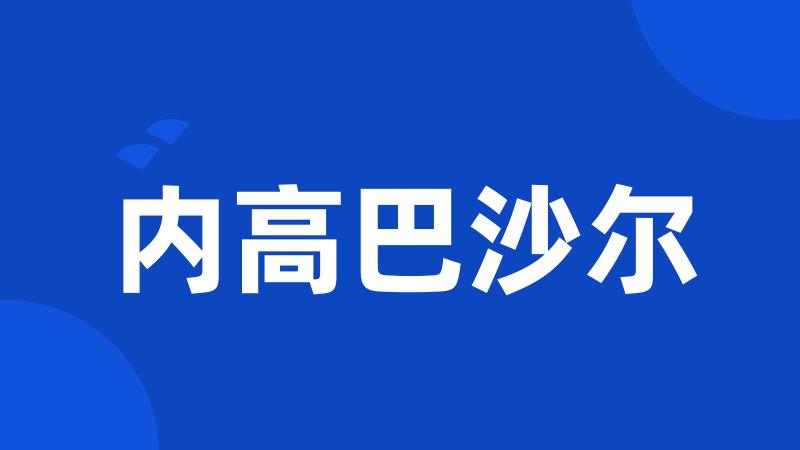 内高巴沙尔